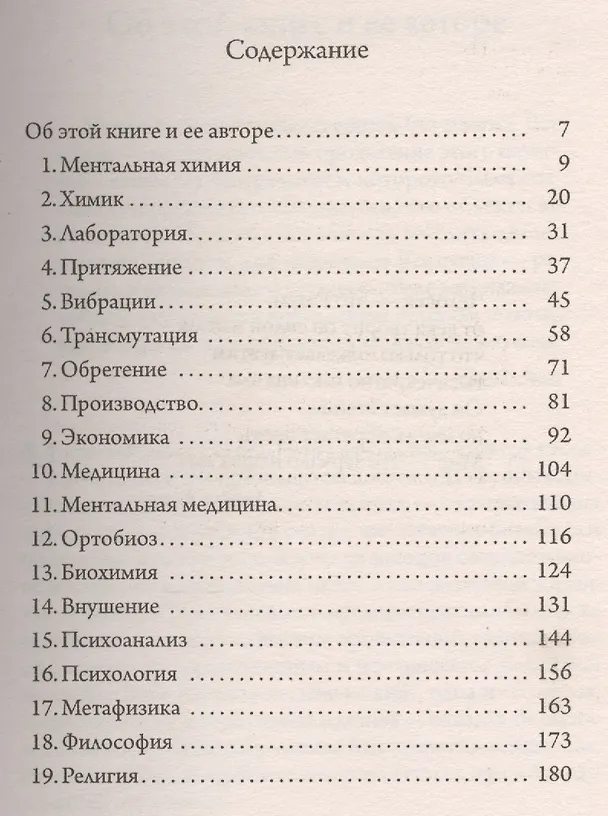 Содержание

Об этой книге и ее авторе 7
1. Ментальная химия 9
2. Химик 20
3. Лаборатория 31
4. Притяжение 37
5. Вибрации 45
6. Трансмутация 58
7. Обретение 71
8. Производство 81
9. Экономика 92
10. Медицина 104
11. Ментальная медицина 110
12. Ортобиоз 116
13. Биохимия 124
14. Внушение 131
15. Психоанализ 144
16. Психология 156
17. Метафизика 163
18. Философия 173
19. Религия 180